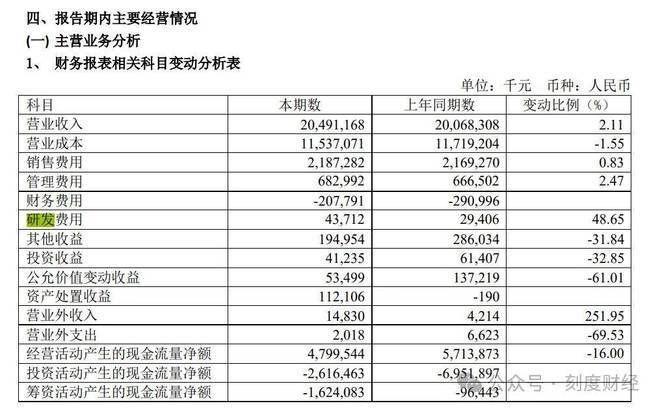 四、报告期内主要经营情况
(一) 主营业务分析
1、 财务报表相关科目变动分析表

单位：千元 币种：人民币

| 科目 | 本期数 | 上年同期数 | 变动比例（%） |
|---|---|---|---|
| 营业收入 | 20,491,168 | 20,068,308 | 2.11 |
| 营业成本 | 11,537,071 | 11,719,204 | -1.55 |
| 销售费用 | 2,187,282 | 2,169,270 | 0.83 |
| 管理费用 | 682,992 | 666,502 | 2.47 |
| 财务费用 | -207,791 | -290,996 | |
| 研发费用 | 43,712 | 29,406 | 48.65 |
| 其他收益 | 194,954 | 286,034 | -31.84 |
| 投资收益 | 41,235 | 61,407 | -32.85 |
| 公允价值变动收益 | 53,499 | 137,219 | -61.01 |
| 资产处置收益 | 112,106 | -190 | |
| 营业外收入 | 14,830 | 4,214 | 251.95 |
| 营业外支出 | 2,018 | 6,623 | -69.53 |
| 经营活动产生的现金流量净额 | 4,799,544 | 5,713,873 | -16.00 |
| 投资活动产生的现金流量净额 | -2,616,463 | -6,951,897 | |
| 筹资活动产生的现金流量净额 | -1,624,083 | -96,443 | |

公众号 · 刻度财经